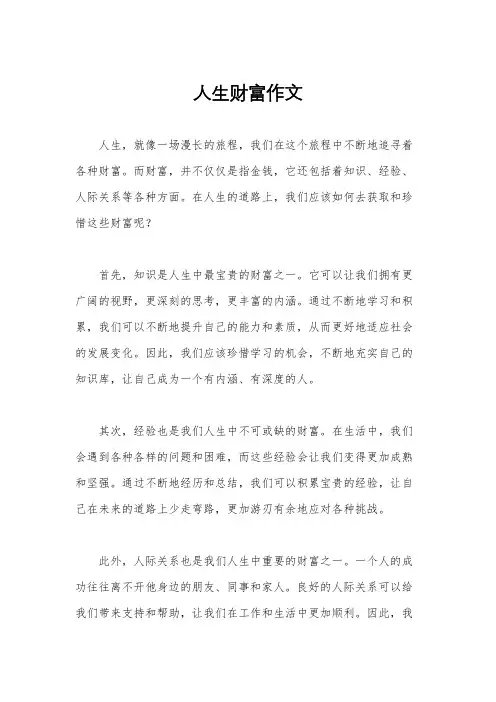 人生财富作文

人生，就像一场漫长的旅程，我们在这个旅程中不断地追寻着各种财富。而财富，并不仅仅是指金钱，它还包括着知识、经验、人际关系等各种方面。在人生的道路上，我们应该如何去获取和珍惜这些财富呢？

首先，知识是人生中最宝贵的财富之一。它可以让我们拥有更广阔的视野，更深刻的思考，更丰富的内涵。通过不断地学习和积累，我们可以不断地提升自己的能力和素质，从而更好地适应社会的发展变化。因此，我们应该珍惜学习的机会，不断地充实自己的知识库，让自己成为一个有内涵、有深度的人。

其次，经验也是我们人生中不可或缺的财富。在生活中，我们会遇到各种各样的问题和困难，而这些经验会让我们变得更加成熟和坚强。通过不断地经历和总结，我们可以积累宝贵的经验，让自己在未来的道路上少走弯路，更加游刃有余地应对各种挑战。

此外，人际关系也是我们人生中重要的财富之一。一个人的成功往往离不开他身边的朋友、同事和家人。良好的人际关系可以给我们带来支持和帮助，让我们在工作和生活中更加顺利。因此，我